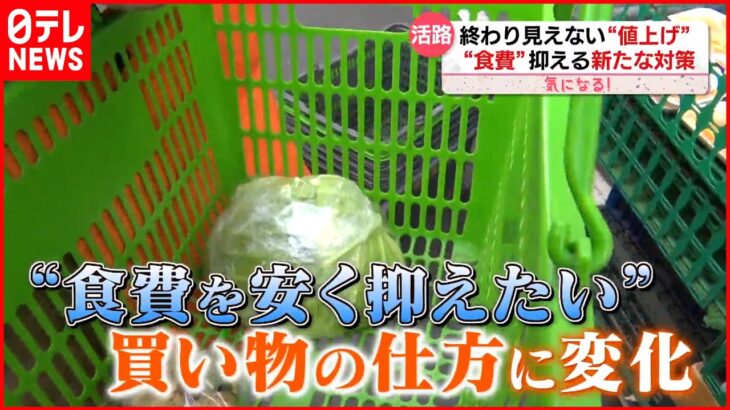 日テレ NEWS

活路 終わり見えない“値上げ”
“食費”抑える新たな対策
気になる!

“食費を安く抑えたい”
買い物の仕方に変化